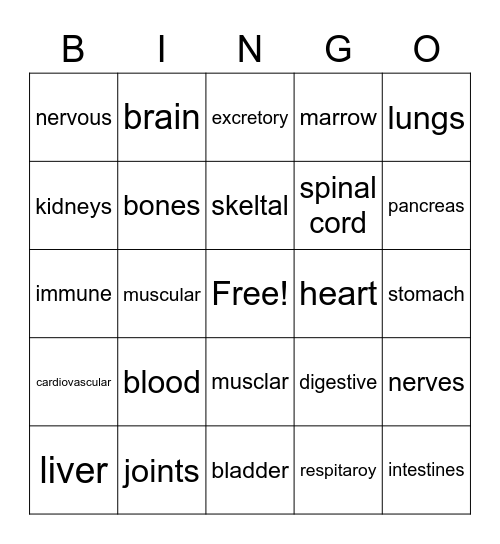 | B | I | N | G | O |
|---|---|---|---|---|
| nervous | brain | excretory | marrow | lungs |
| kidneys | bones | skeltal | spinal cord | pancreas |
| immune | muscular | Free! | heart | stomach |
| cardiovascular | blood | musclar | digestive | nerves |
| liver | joints | bladder | respitaroy | intestines |